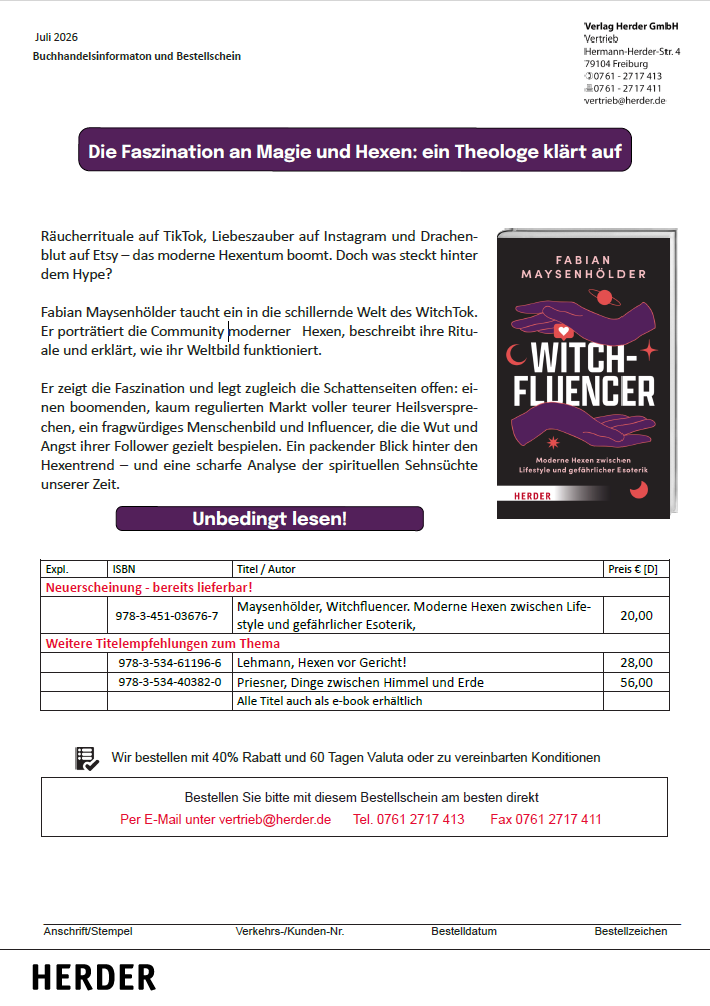 Juli 2026
Buchhandelsinformaton und Bestellschein

Verlag Herder GmbH
Vertrieb
Hermann-Herder-Str. 4
79104 Freiburg
0761 - 2717 413
0761 - 2717 411
vertrieb@herder.de

Die Faszination an Magie und Hexen: ein Theologe klärt auf

Räucherrituale auf TikTok, Liebeszauber auf Instagram und Drachenblut auf Etsy – das moderne Hexentum boomt. Doch was steckt hinter dem Hype?

Fabian Maysenhölder taucht ein in die schillernde Welt des WitchTok. Er porträtiert die Community moderner Hexen, beschreibt ihre Rituale und erklärt, wie ihr Weltbild funktioniert.

Er zeigt die Faszination und legt zugleich die Schattenseiten offen: einen boomenden, kaum regulierten Markt voller teurer Heilsversprechen, ein fragwürdiges Menschenbild und Influencer, die die Wut und Angst ihrer Follower gezielt bespielen. Ein packender Blick hinter den Hexentrend – und eine scharfe Analyse der spirituellen Sehnsüchte unserer Zeit.

FABIAN MAYSENHÖLDER
WITCH-FLUENCER
Moderne Hexen zwischen Lifestyle und gefährlicher Esoterik
HERDER

Unbedingt lesen!

| Expl. | ISBN | Titel / Autor | Preis € [D] |
|---|---|---|---|
| Neuerscheinung - bereits lieferbar! | | | |
| | 978-3-451-03676-7 | Maysenhölder, Witchfluencer. Moderne Hexen zwischen Lifestyle und gefährlicher Esoterik, | 20,00 |
| Weitere Titelempfehlungen zum Thema | | | |
| | 978-3-534-61196-6 | Lehmann, Hexen vor Gericht! | 28,00 |
| | 978-3-534-40382-0 | Priesner, Dinge zwischen Himmel und Erde | 56,00 |
| | | Alle Titel auch als e-book erhältlich | |

Wir bestellen mit 40% Rabatt und 60 Tagen Valuta oder zu vereinbarten Konditionen

Bestellen Sie bitte mit diesem Bestellschein am besten direkt
Per E-Mail unter vertrieb@herder.de Tel. 0761 2717 413 Fax 0761 2717 411

Anschrift/Stempel Verkehrs-/Kunden-Nr. Bestelldatum Bestellzeichen

HERDER